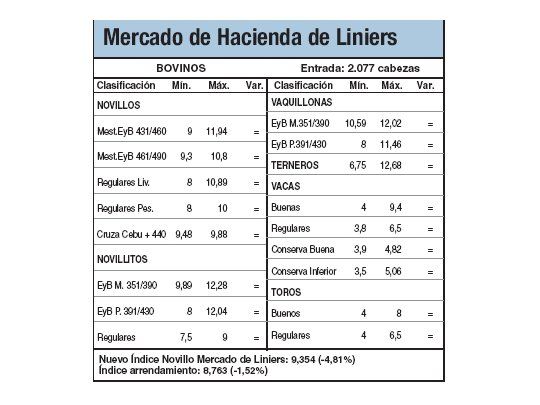 Mercado de Hacienda de Liniers

BOVINOS

Entrada: 2.077 cabezas

| Clasificación | Mín. | Máx. | Var. |
|---|---|---|---|
| NOVILLOS | | | |
| Mest.EyB 431/460 | 9 | 11,94 | = |
| Mest.EyB 461/490 | 9,3 | 10,8 | = |
| Regulares Liv. | 8 | 10,89 | = |
| Regulares Pes. | 8 | 10 | = |
| Cruza Cebu + 440 | 9,48 | 9,88 | = |
| NOVILLITOS | | | |
| EyB M. 351/390 | 9,89 | 12,28 | = |
| EyB P. 391/430 | 8 | 12,04 | = |
| Regulares | 7,5 | 9 | = |

| Clasificación | Mín. | Máx. | Var. |
|---|---|---|---|
| VAQUILLONAS | | | |
| EyB M.351/390 | 10,59 | 12,02 | = |
| EyB P.391/430 | 8 | 11,46 | = |
| TERNEROS | 6,75 | 12,68 | = |
| VACAS | | | |
| Buenas | 4 | 9,4 | = |
| Regulares | 3,8 | 6,5 | = |
| Conserva Buena | 3,9 | 4,82 | = |
| Conserva Inferior | 3,5 | 5,06 | = |
| TOROS | | | |
| Buenos | 4 | 8 | = |
| Regulares | 4 | 6,5 | = |

Nuevo Índice Novillo Mercado de Liniers: 9,354 (-4,81%)
Índice arrendamiento: 8,763 (-1,52%)